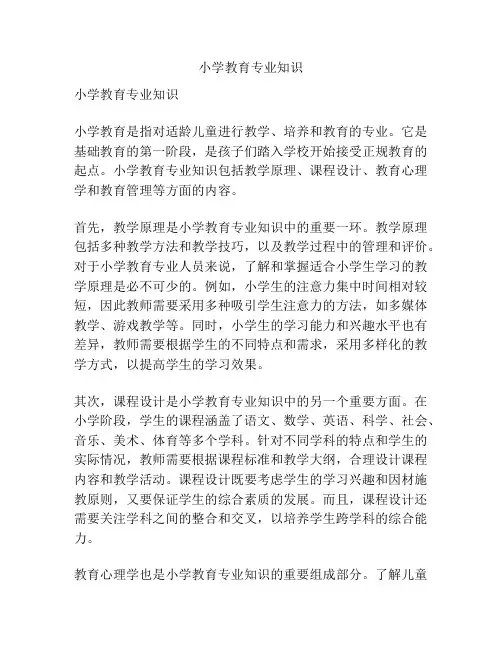 小学教育专业知识

小学教育专业知识

小学教育是指对适龄儿童进行教学、培养和教育的专业。它是基础教育的第一阶段，是孩子们踏入学校开始接受正规教育的起点。小学教育专业知识包括教学原理、课程设计、教育心理学和教育管理等方面的内容。

首先，教学原理是小学教育专业知识中的重要一环。教学原理包括多种教学方法和教学技巧，以及教学过程中的管理和评价。对于小学教育专业人员来说，了解和掌握适合小学生学习的教学原理是必不可少的。例如，小学生的注意力集中时间相对较短，因此教师需要采用多种吸引学生注意力的方法，如多媒体教学、游戏教学等。同时，小学生的学习能力和兴趣水平也有差异，教师需要根据学生的不同特点和需求，采用多样化的教学方式，以提高学生的学习效果。

其次，课程设计是小学教育专业知识中的另一个重要方面。在小学阶段，学生的课程涵盖了语文、数学、英语、科学、社会、音乐、美术、体育等多个学科。针对不同学科的特点和学生的实际情况，教师需要根据课程标准和教学大纲，合理设计课程内容和教学活动。课程设计既要考虑学生的学习兴趣和因材施教原则，又要保证学生的综合素质的发展。而且，课程设计还需要关注学科之间的整合和交叉，以培养学生跨学科的综合能力。

教育心理学也是小学教育专业知识的重要组成部分。了解儿童